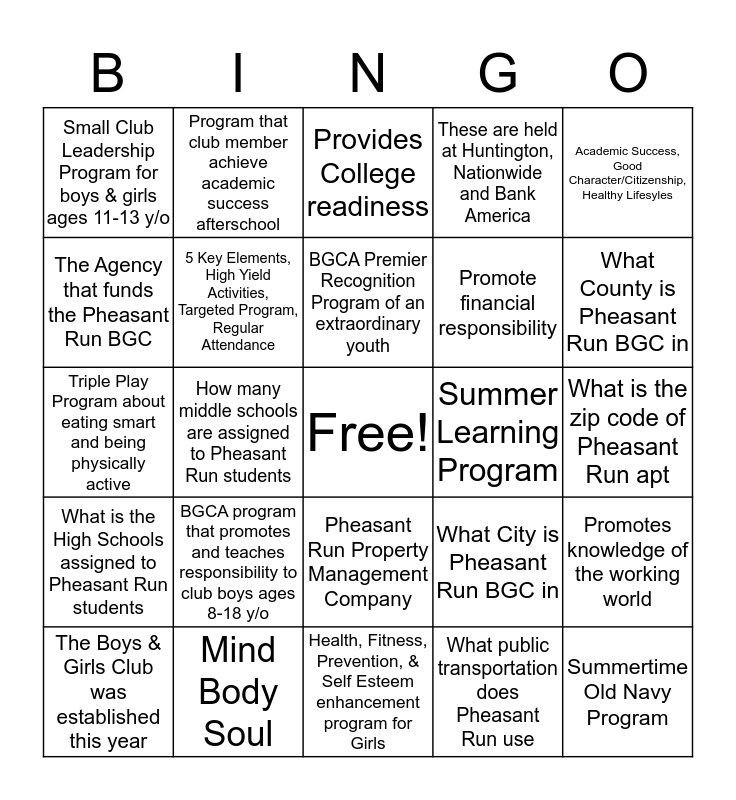 | B | I | N | G | O |
|---|---|---|---|---|
| Small Club Leadership Program for boys & girls ages 11-13 y/o | Program that club member achieve academic success afterschool | Provides College readiness | These are held at Huntington, Nationwide and Bank America | Academic Success, Good Character/Citizenship, Healthy Lifesyles |
| The Agency that funds the Pheasant Run BGC | 5 Key Elements, High Yield Activities, Targeted Program, Regular Attendance | BGCA Premier Recognition Program of an extraordinary youth | Promote financial responsibility | What County is Pheasant Run BGC in |
| Triple Play Program about eating smart and being physically active | How many middle schools are assigned to Pheasant Run students | Free! | Summer Learning Program | What is the zip code of Pheasant Run apt |
| What is the High Schools assigned to Pheasant Run students | BGCA program that promotes and teaches responsibility to club boys ages 8-18 y/o | Pheasant Run Property Management Company | What City is Pheasant Run BGC in | Promotes knowledge of the working world |
| The Boys & Girls Club was established this year | Mind Body Soul | Health, Fitness, Prevention, & Self Esteem enhancement program for Girls | What public transportation does Pheasant Run use | Summertime Old Navy Program |